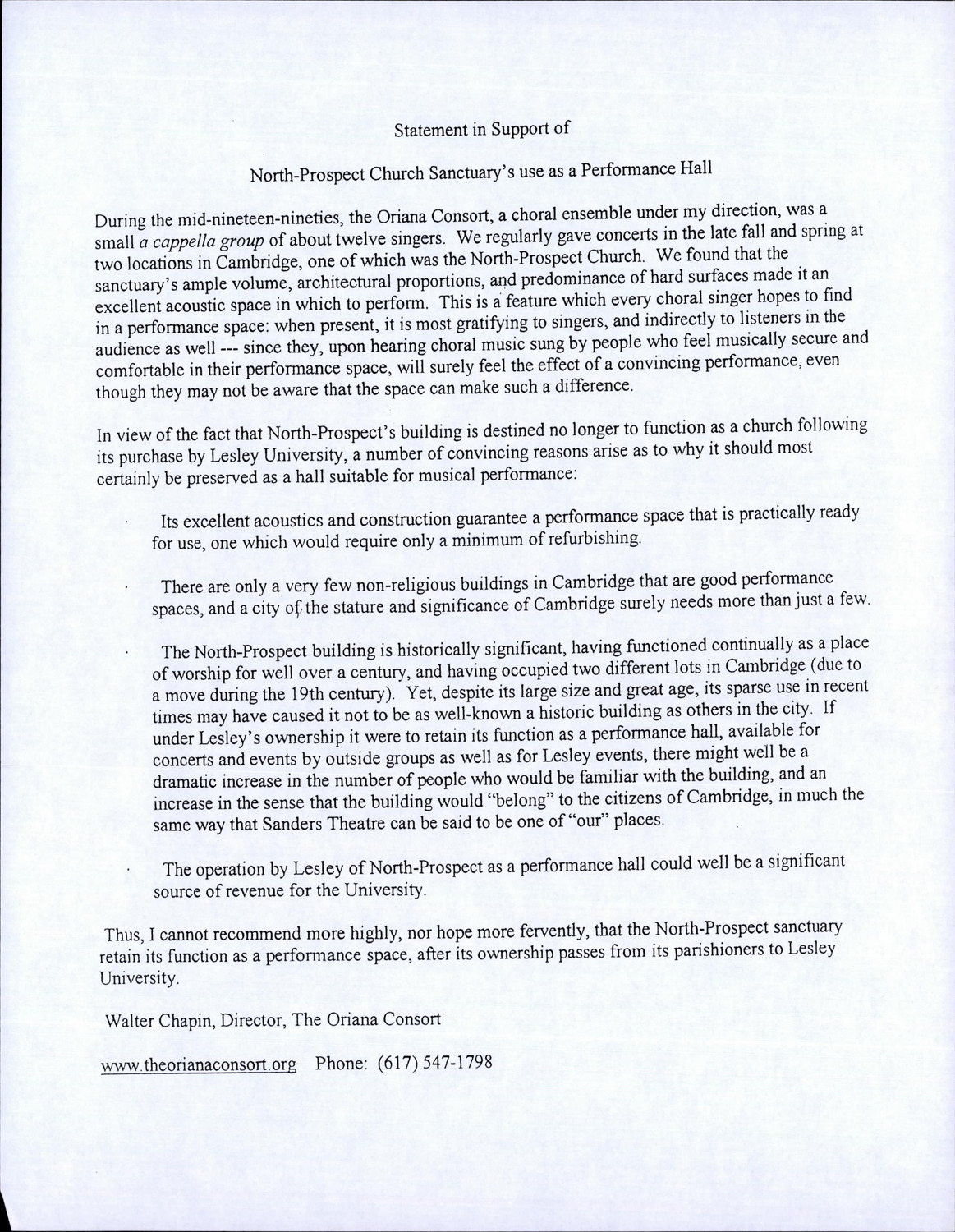 Statement in Support of

North-Prospect Church Sanctuary's use as a Performance Hall

During the mid-nineteen-nineties, the Oriana Consort, a choral ensemble under my direction, was a small a cappella group of about twelve singers. We regularly gave concerts in the late fall and spring at two locations in Cambridge, one of which was the North-Prospect Church. We found that the sanctuary's ample volume, architectural proportions, and predominance of hard surfaces made it an excellent acoustic space in which to perform. This is a feature which every choral singer hopes to find in a performance space: when present, it is most gratifying to singers, and indirectly to listeners in the audience as well --- since they, upon hearing choral music sung by people who feel musically secure and comfortable in their performance space, will surely feel the effect of a convincing performance, even though they may not be aware that the space can make such a difference.

In view of the fact that North-Prospect's building is destined no longer to function as a church following its purchase by Lesley University, a number of convincing reasons arise as to why it should most certainly be preserved as a hall suitable for musical performance:

· Its excellent acoustics and construction guarantee a performance space that is practically ready for use, one which would require only a minimum of refurbishing.

· There are only a very few non-religious buildings in Cambridge that are good performance spaces, and a city of the stature and significance of Cambridge surely needs more than just a few.

· The North-Prospect building is historically significant, having functioned continually as a place of worship for well over a century, and having occupied two different lots in Cambridge (due to a move during the 19th century). Yet, despite its large size and great age, its sparse use in recent times may have caused it not to be as well-known a historic building as others in the city. If under Lesley's ownership it were to retain its function as a performance hall, available for concerts and events by outside groups as well as for Lesley events, there might well be a dramatic increase in the number of people who would be familiar with the building, and an increase in the sense that the building would "belong" to the citizens of Cambridge, in much the same way that Sanders Theatre can be said to be one of "our" places.

· The operation by Lesley of North-Prospect as a performance hall could well be a significant source of revenue for the University.

Thus, I cannot recommend more highly, nor hope more fervently, that the North-Prospect sanctuary retain its function as a performance space, after its ownership passes from its parishioners to Lesley University.

Walter Chapin, Director, The Oriana Consort

www.theorianaconsort.org Phone: (617) 547-1798